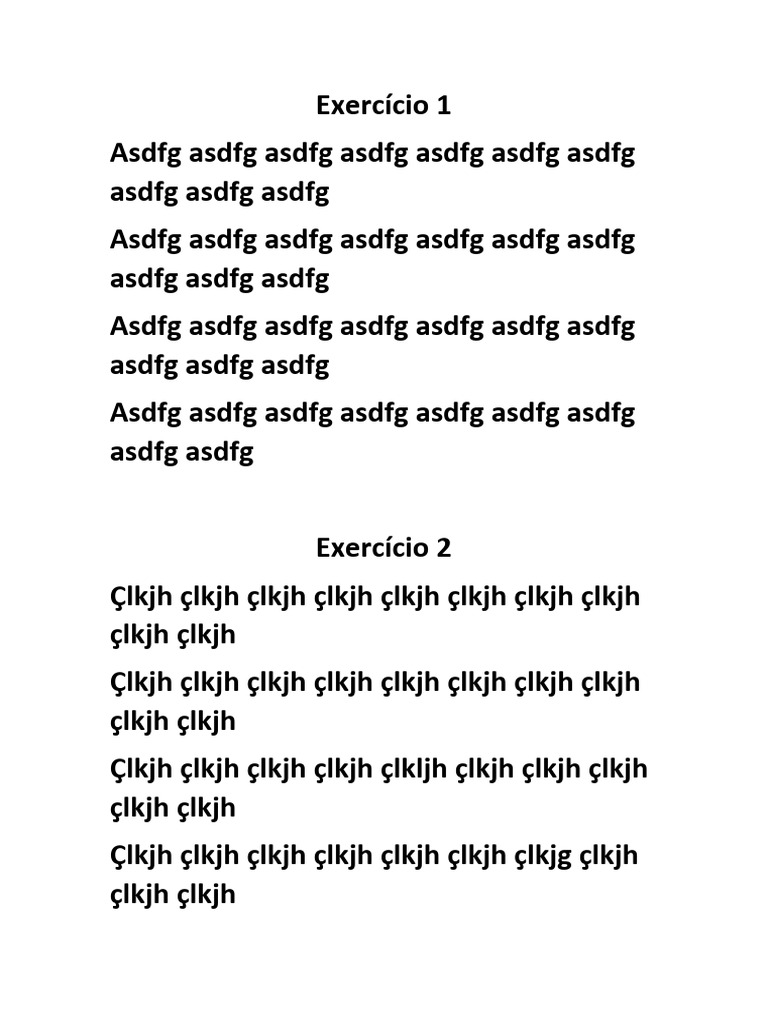 Exercício 1

Asdfg asdfg asdfg asdfg asdfg asdfg asdfg asdfg asdfg asdfg

Asdfg asdfg asdfg asdfg asdfg asdfg asdfg asdfg asdfg asdfg

Asdfg asdfg asdfg asdfg asdfg asdfg asdfg asdfg asdfg asdfg

Asdfg asdfg asdfg asdfg asdfg asdfg asdfg asdfg asdfg

Exercício 2

Çlkjh çlkjh çlkjh çlkjh çlkjh çlkjh çlkjh çlkjh çlkjh çlkjh

Çlkjh çlkjh çlkjh çlkjh çlkjh çlkjh çlkjh çlkjh çlkjh çlkjh

Çlkjh çlkjh çlkjh çlkjh çlkljh çlkjh çlkjh çlkjh çlkjh çlkjh

Çlkjh çlkjh çlkjh çlkjh çlkjh çlkjh çlkjg çlkjh çlkjh çlkjh